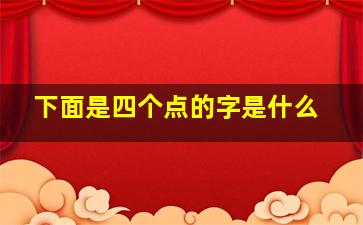 下面是四个点的字是什么